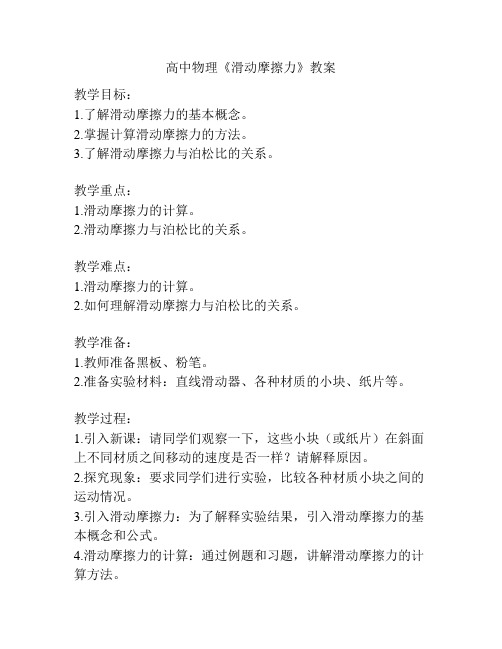 高中物理《滑动摩擦力》教案

教学目标：
1.了解滑动摩擦力的基本概念。
2.掌握计算滑动摩擦力的方法。
3.了解滑动摩擦力与泊松比的关系。

教学重点：
1.滑动摩擦力的计算。
2.滑动摩擦力与泊松比的关系。

教学难点：
1.滑动摩擦力的计算。
2.如何理解滑动摩擦力与泊松比的关系。

教学准备：
1.教师准备黑板、粉笔。
2.准备实验材料：直线滑动器、各种材质的小块、纸片等。

教学过程：
1.引入新课：请同学们观察一下，这些小块（或纸片）在斜面上不同材质之间移动的速度是否一样？请解释原因。
2.探究现象：要求同学们进行实验，比较各种材质小块之间的运动情况。
3.引入滑动摩擦力：为了解释实验结果，引入滑动摩擦力的基本概念和公式。
4.滑动摩擦力的计算：通过例题和习题，讲解滑动摩擦力的计算方法。